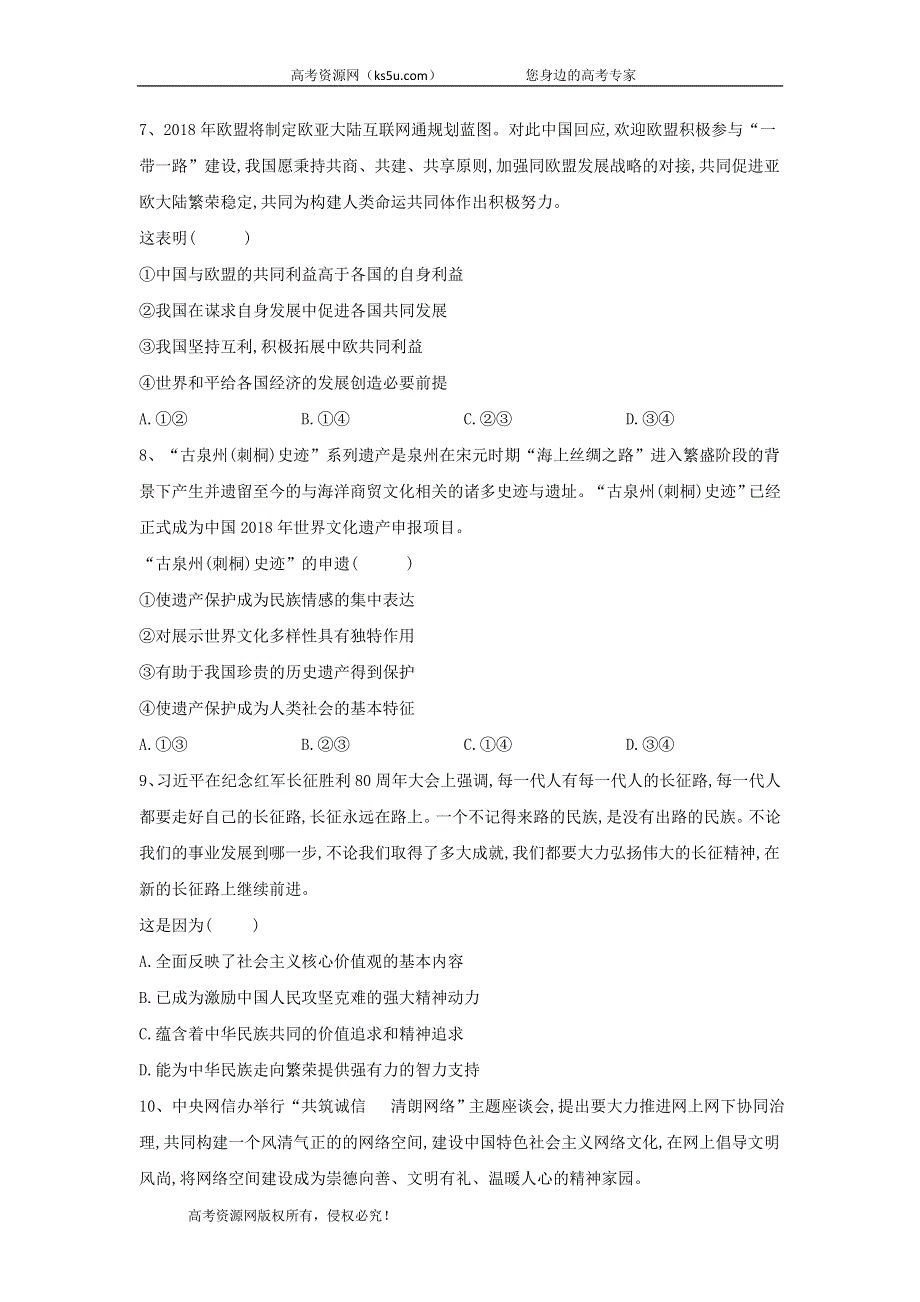 高考资源网（ks5u.com）　　　　　　您身边的高考专家

7、2018年欧盟将制定欧亚大陆互联网通规划蓝图。对此中国回应,欢迎欧盟积极参与“一带一路”建设,我国愿秉持共商、共建、共享原则,加强同欧盟发展战略的对接,共同促进亚欧大陆繁荣稳定,共同为构建人类命运共同体作出积极努力。

这表明(　　)

①中国与欧盟的共同利益高于各国的自身利益

②我国在谋求自身发展中促进各国共同发展

③我国坚持互利,积极拓展中欧共同利益

④世界和平给各国经济的发展创造必要前提

A.①②　　　　B.①④　　　　C.②③　　　　D.③④

8、“古泉州(刺桐)史迹”系列遗产是泉州在宋元时期“海上丝绸之路”进入繁盛阶段的背景下产生并遗留至今的与海洋商贸文化相关的诸多史迹与遗址。“古泉州(刺桐)史迹”已经正式成为中国2018年世界文化遗产申报项目。

“古泉州(刺桐)史迹”的申遗(　　)

①使遗产保护成为民族情感的集中表达

②对展示世界文化多样性具有独特作用

③有助于我国珍贵的历史遗产得到保护

④使遗产保护成为人类社会的基本特征

A.①③　　　　B.②③　　　　C.①④　　　　D.③④

9、习近平在纪念红军长征胜利80周年大会上强调,每一代人有每一代人的长征路,每一代人都要走好自己的长征路,长征永远在路上。一个不记得来路的民族,是没有出路的民族。不论我们的事业发展到哪一步,不论我们取得了多大成就,我们都要大力弘扬伟大的长征精神,在新的长征路上继续前进。

这是因为(　　)

A.全面反映了社会主义核心价值观的基本内容

B.已成为激励中国人民攻坚克难的强大精神动力

C.蕴含着中华民族共同的价值追求和精神追求

D.能为中华民族走向繁荣提供强有力的智力支持

10、中央网信办举行“共筑诚信　清朗网络”主题座谈会,提出要大力推进网上网下协同治理,共同构建一个风清气正的的网络空间,建设中国特色社会主义网络文化,在网上倡导文明风尚,将网络空间建设成为崇德向善、文明有礼、温暖人心的精神家园。

高考资源网版权所有，侵权必究！